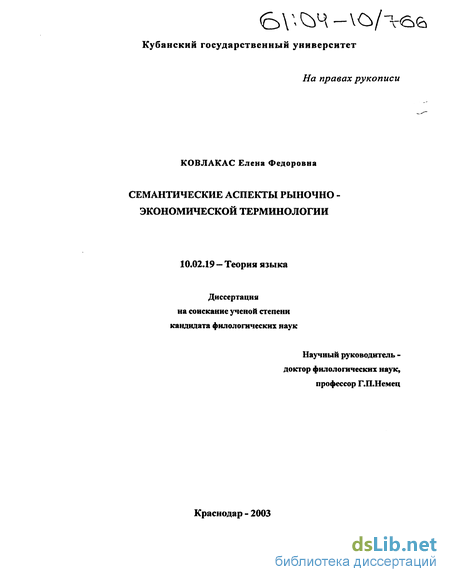 61:04-10/766

Кубанский государственный университет

На правах рукописи

КОВЛАКАС Елена Федоровна

СЕМАНТИЧЕСКИЕ АСПЕКТЫ РЫНОЧНО - ЭКОНОМИЧЕСКОЙ ТЕРМИНОЛОГИИ

10.02.19 – Теория языка

Диссертация
на соискание ученой степени
кандидата филологических наук

Научный руководитель -
доктор филологических наук,
профессор Г.П.Немец

Краснодар - 2003

dsLib.net
библиотека диссертаций